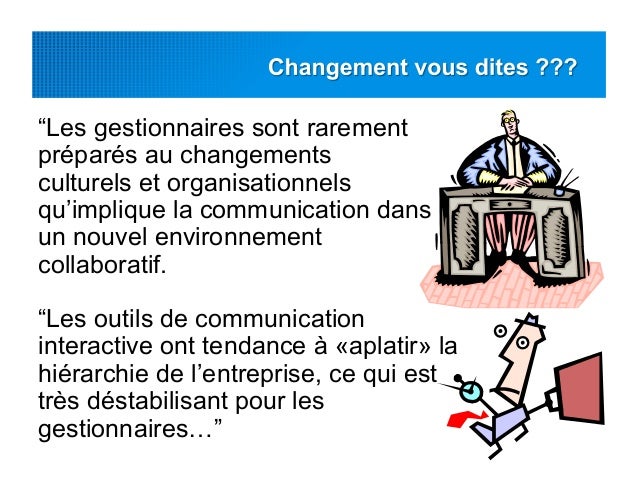 Changement vous dites ???

"Les gestionnaires sont rarement préparés au changements culturels et organisationnels qu'implique la communication dans un nouvel environnement collaboratif.

"Les outils de communication interactive ont tendance à «aplatir» la hiérarchie de l'entreprise, ce qui est très déstabilisant pour les gestionnaires…"